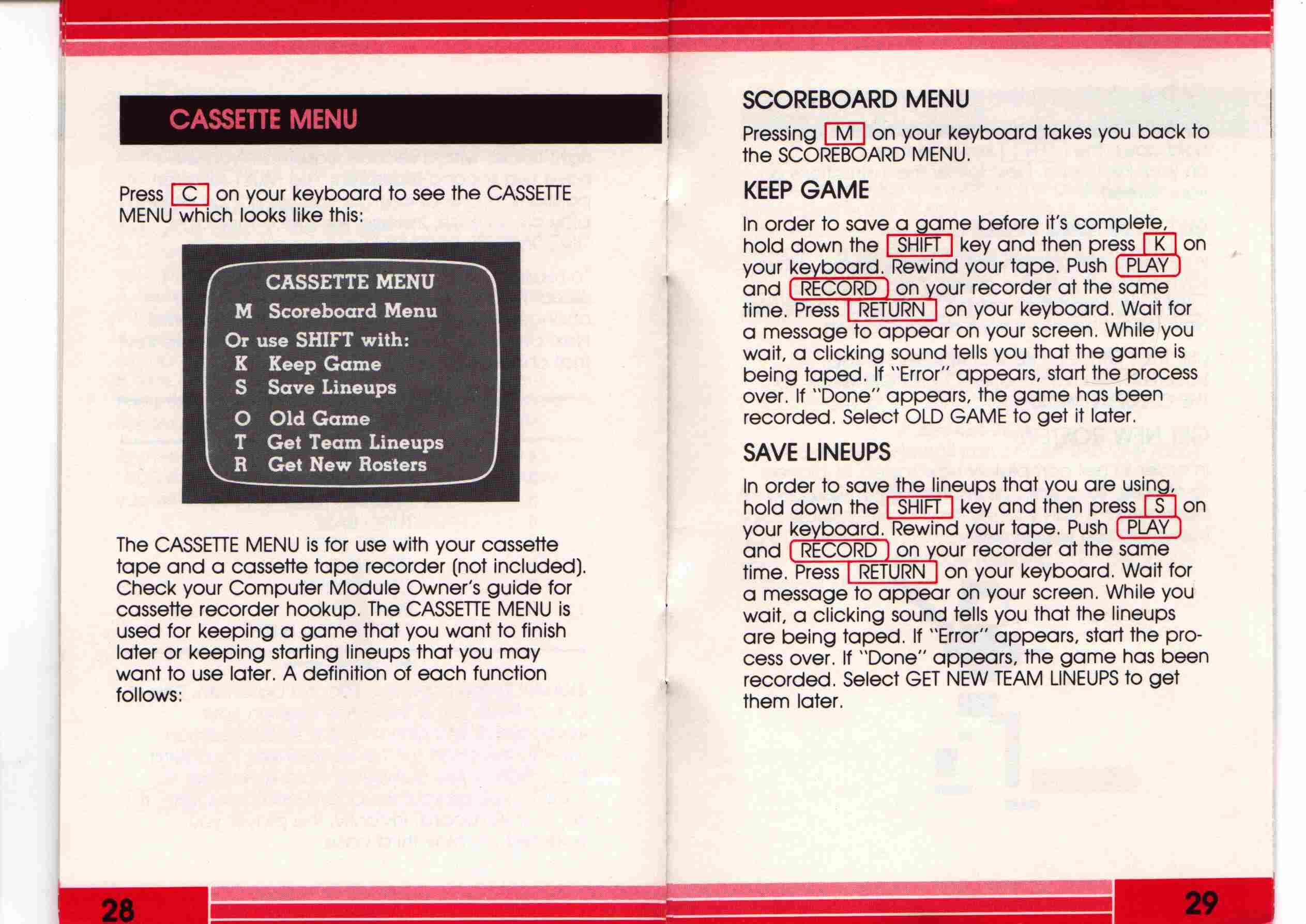 CASSETTE MENU

Press C on your keyboard to see the CASSETTE MENU which looks like this:

CASSETTE MENU
M Scoreboard Menu
Or use SHIFT with:
K Keep Game
S Save Lineups
O Old Game
T Get Team Lineups
R Get New Rosters

The CASSETTE MENU is for use with your cassette tape and a cassette tape recorder (not included). Check your Computer Module Owner's guide for cassette recorder hookup. The CASSETTE MENU is used for keeping a game that you want to finish later or keeping starting lineups that you may want to use later. A definition of each function follows:

28

SCOREBOARD MENU

Pressing M on your keyboard takes you back to the SCOREBOARD MENU.

KEEP GAME

In order to save a game before it's complete, hold down the SHIFT key and then press K on your keyboard. Rewind your tape. Push PLAY and RECORD on your recorder at the same time. Press RETURN on your keyboard. Wait for a message to appear on your screen. While you wait, a clicking sound tells you that the game is being taped. If "Error" appears, start the process over. If "Done" appears, the game has been recorded. Select OLD GAME to get it later.

SAVE LINEUPS

In order to save the lineups that you are using, hold down the SHIFT key and then press S on your keyboard. Rewind your tape. Push PLAY and RECORD on your recorder at the same time. Press RETURN on your keyboard. Wait for a message to appear on your screen. While you wait, a clicking sound tells you that the lineups are being taped. If "Error" appears, start the process over. If "Done" appears, the game has been recorded. Select GET NEW TEAM LINEUPS to get them later.

29